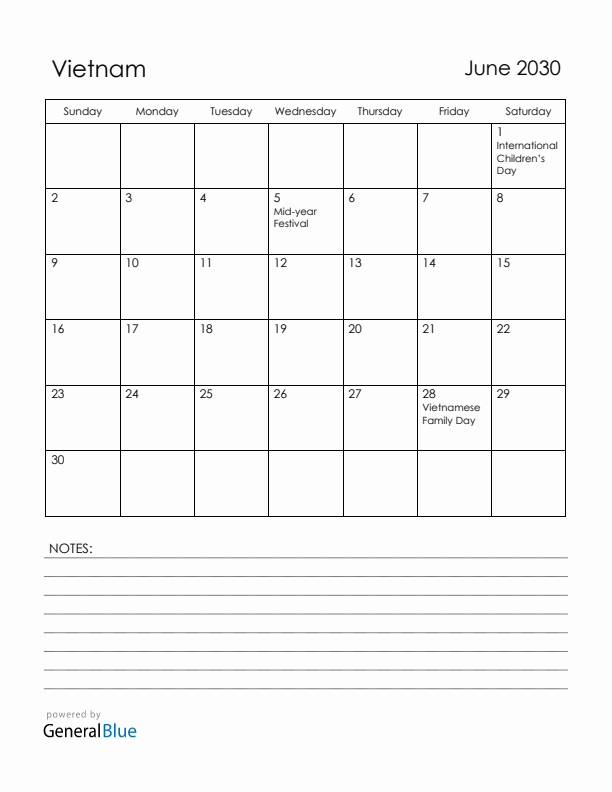 Vietnam

June 2030

| Sunday | Monday | Tuesday | Wednesday | Thursday | Friday | Saturday |
|---|---|---|---|---|---|---|
| | | | | | | 1 International Children's Day |
| 2 | 3 | 4 | 5 Mid-year Festival | 6 | 7 | 8 |
| 9 | 10 | 11 | 12 | 13 | 14 | 15 |
| 16 | 17 | 18 | 19 | 20 | 21 | 22 |
| 23 | 24 | 25 | 26 | 27 | 28 Vietnamese Family Day | 29 |
| 30 | | | | | | |

NOTES:

powered by
GeneralBlue